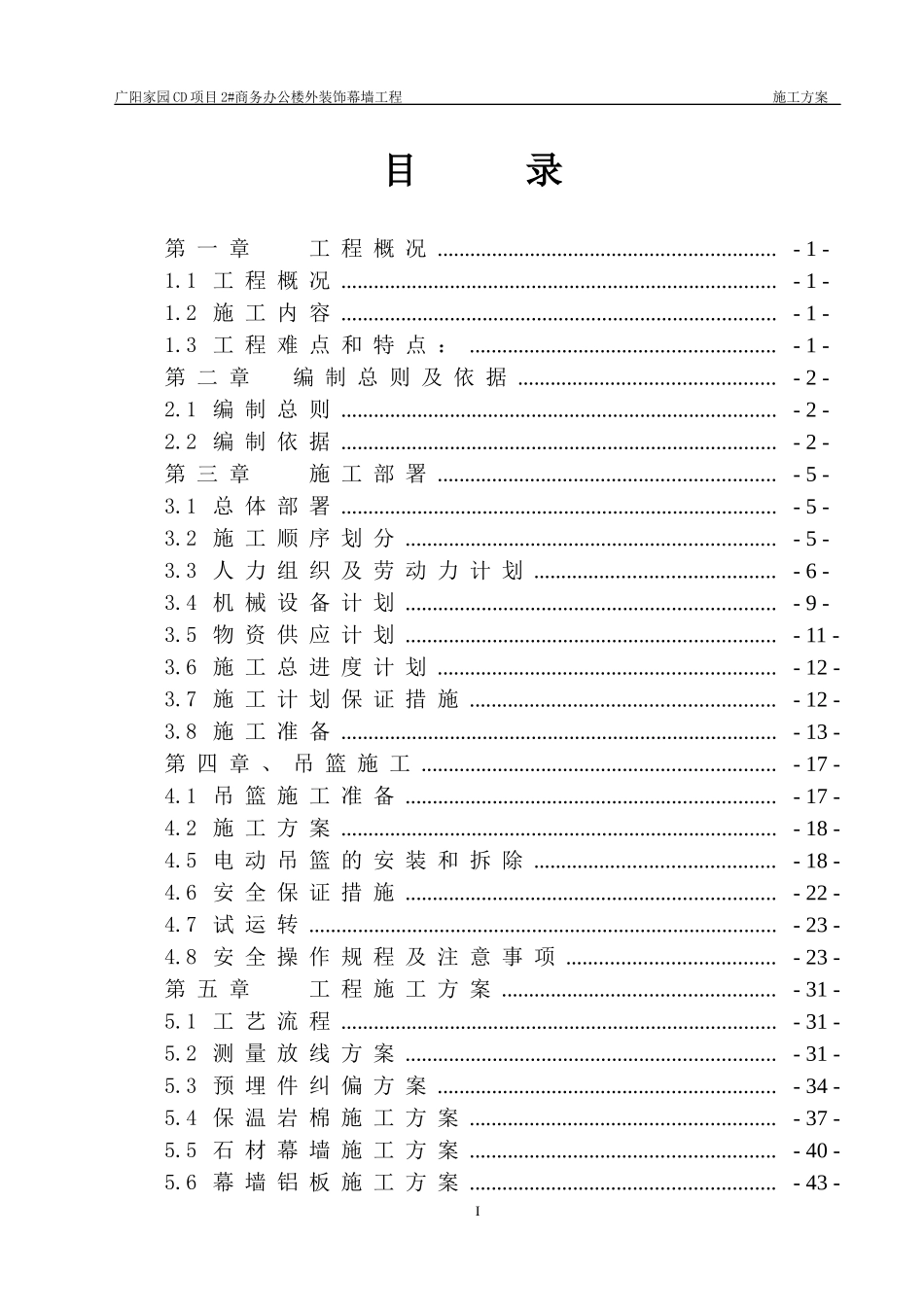 广阳家园CD项目2#商务办公楼外装饰幕墙工程 施工方案

目 录

第一章 工程概况 ............................................................ - 1 -
1.1 工程概况 ............................................................ - 1 -
1.2 施工内容 ............................................................ - 1 -
1.3 工程难点和特点： ............................................................ - 1 -
第二章 编制总则及依据 ............................................................ - 2 -
2.1 编制总则 ............................................................ - 2 -
2.2 编制依据 ............................................................ - 2 -
第三章 施工部署 ............................................................ - 5 -
3.1 总体部署 ............................................................ - 5 -
3.2 施工顺序划分 ............................................................ - 5 -
3.3 人力组织及劳动力计划 ............................................................ - 6 -
3.4 机械设备计划 ............................................................ - 9 -
3.5 物资供应计划 ............................................................ - 11 -
3.6 施工总进度计划 ............................................................ - 12 -
3.7 施工计划保证措施 ............................................................ - 12 -
3.8 施工准备 ............................................................ - 13 -
第四章、吊篮施工 ............................................................ - 17 -
4.1 吊篮施工准备 ............................................................ - 17 -
4.2 施工方案 ............................................................ - 18 -
4.5 电动吊篮的安装和拆除 ............................................................ - 18 -
4.6 安全保证措施 ............................................................ - 22 -
4.7 试运转 ............................................................ - 23 -
4.8 安全操作规程及注意事项 ............................................................ - 23 -
第五章 工程施工方案 ............................................................ - 31 -
5.1 工艺流程 ............................................................ - 31 -
5.2 测量放线方案 ............................................................ - 31 -
5.3 预埋件纠偏方案 ............................................................ - 34 -
5.4 保温岩棉施工方案 ............................................................ - 37 -
5.5 石材幕墙施工方案 ............................................................ - 40 -
5.6 幕墙铝板施工方案 ............................................................ - 43 -

I